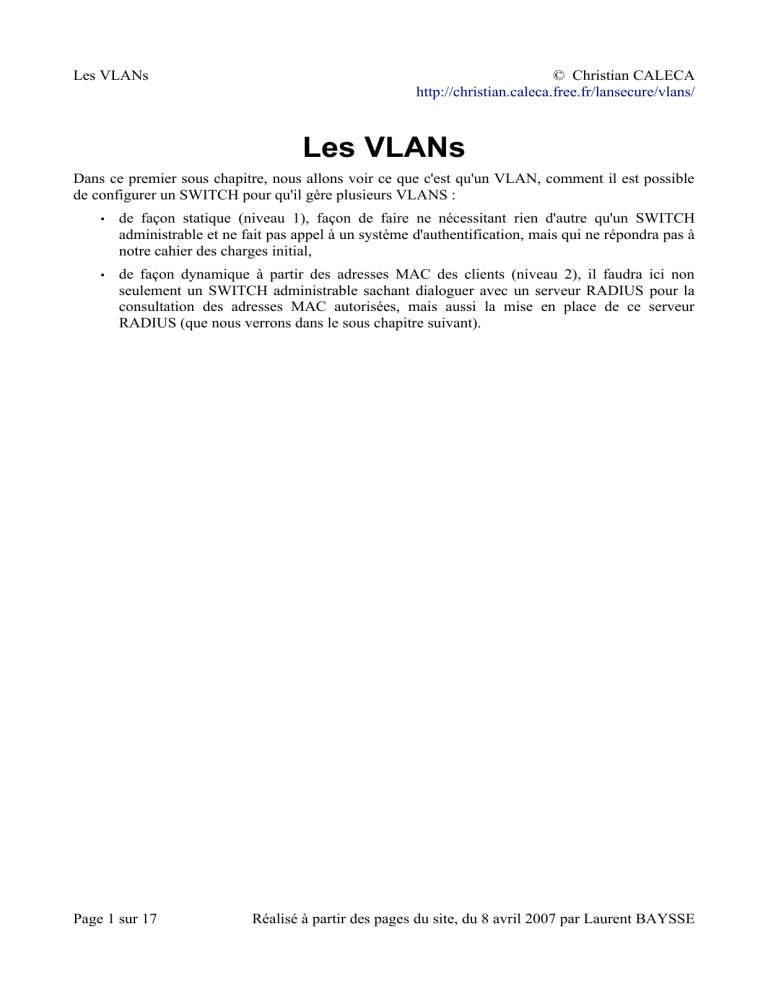 Les VLANs © Christian CALECA
http://christian.caleca.free.fr/lansecure/vlans/

Les VLANs

Dans ce premier sous chapitre, nous allons voir ce que c'est qu'un VLAN, comment il est possible de configurer un SWITCH pour qu'il gère plusieurs VLANS :

• de façon statique (niveau 1), façon de faire ne nécessitant rien d'autre qu'un SWITCH administrable et ne fait pas appel à un système d'authentification, mais qui ne répondra pas à notre cahier des charges initial,

• de façon dynamique à partir des adresses MAC des clients (niveau 2), il faudra ici non seulement un SWITCH administrable sachant dialoguer avec un serveur RADIUS pour la consultation des adresses MAC autorisées, mais aussi la mise en place de ce serveur RADIUS (que nous verrons dans le sous chapitre suivant).

Page 1 sur 17 Réalisé à partir des pages du site, du 8 avril 2007 par Laurent BAYSSE